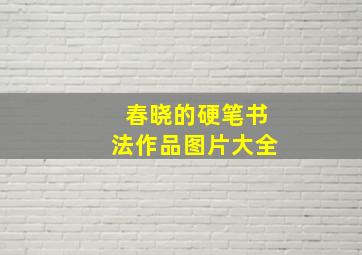 春晓的硬笔书法作品图片大全